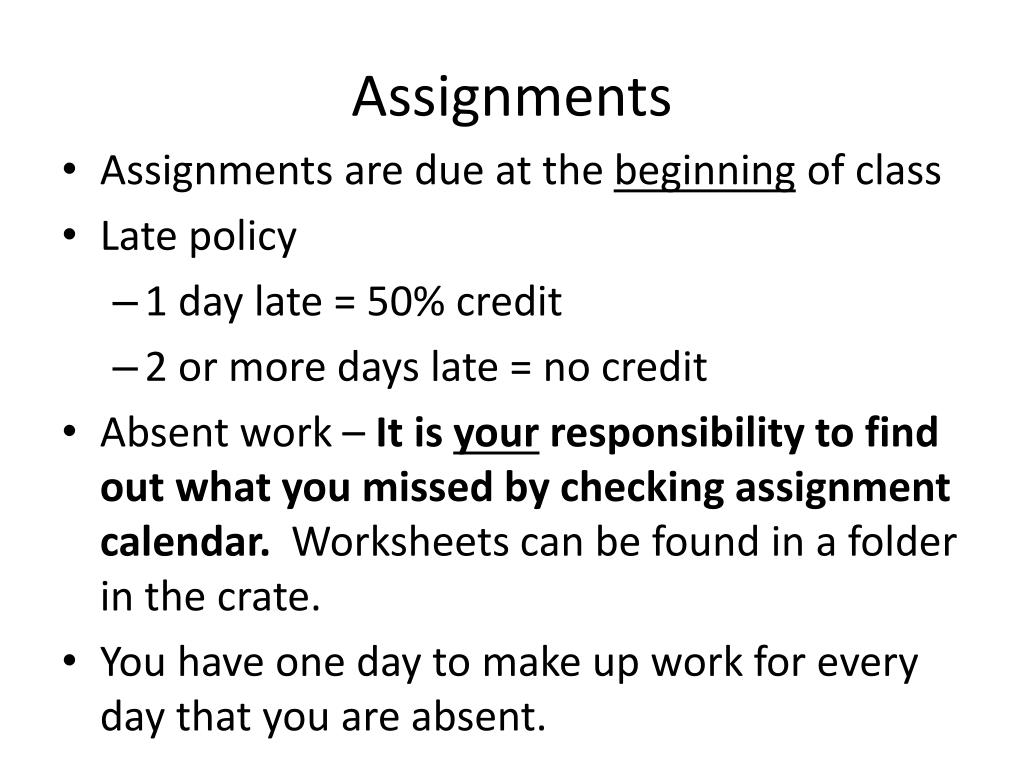 Assignments

• Assignments are due at the beginning of class
• Late policy
– 1 day late = 50% credit
– 2 or more days late = no credit
• Absent work – It is your responsibility to find out what you missed by checking assignment calendar. Worksheets can be found in a folder in the crate.
• You have one day to make up work for every day that you are absent.